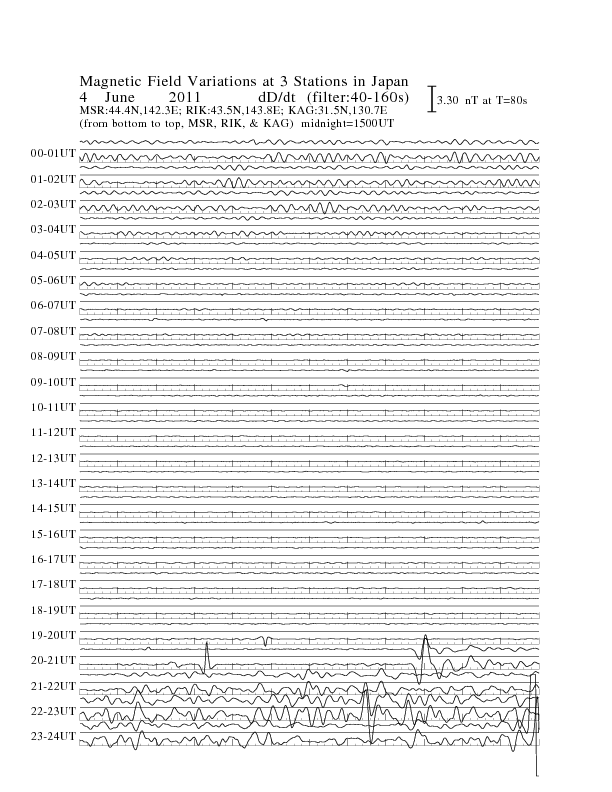 Magnetic Field Variations at 3 Stations in Japan
4 June 2011 dD/dt (filter:40-160s)
MSR:44.4N,142.3E; RIK:43.5N,143.8E; KAG:31.5N,130.7E
(from bottom to top, MSR, RIK, & KAG) midnight=1500UT

3.30 nT at T=80s

00-01UT
01-02UT
02-03UT
03-04UT
04-05UT
05-06UT
06-07UT
07-08UT
08-09UT
09-10UT
10-11UT
11-12UT
12-13UT
13-14UT
14-15UT
15-16UT
16-17UT
17-18UT
18-19UT
19-20UT
20-21UT
21-22UT
22-23UT
23-24UT